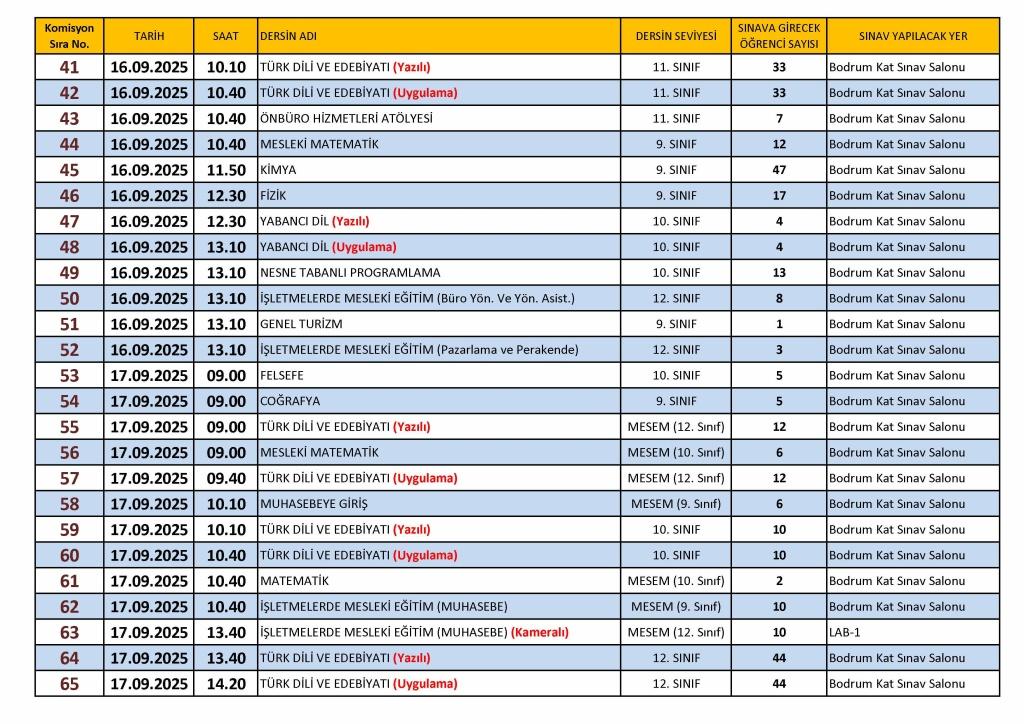 | Komisyon Sıra No. | TARİH | SAAT | DERSİN ADI | DERSİN SEVİYESİ | SINAVA GİRECEK ÖĞRENCİ SAYISI | SINAV YAPILACAK YER |
|---|---|---|---|---|---|---|
| 41 | 16.09.2025 | 10.10 | TÜRK DİLİ VE EDEBİYATI (Yazılı) | 11. SINIF | 33 | Bodrum Kat Sınav Salonu |
| 42 | 16.09.2025 | 10.40 | TÜRK DİLİ VE EDEBİYATI (Uygulama) | 11. SINIF | 33 | Bodrum Kat Sınav Salonu |
| 43 | 16.09.2025 | 10.40 | ÖNBÜRO HİZMETLERİ ATÖLYESİ | 11. SINIF | 7 | Bodrum Kat Sınav Salonu |
| 44 | 16.09.2025 | 10.40 | MESLEKİ MATEMATİK | 9. SINIF | 12 | Bodrum Kat Sınav Salonu |
| 45 | 16.09.2025 | 11.50 | KİMYA | 9. SINIF | 47 | Bodrum Kat Sınav Salonu |
| 46 | 16.09.2025 | 12.30 | FİZİK | 9. SINIF | 17 | Bodrum Kat Sınav Salonu |
| 47 | 16.09.2025 | 12.30 | YABANCI DİL (Yazılı) | 10. SINIF | 4 | Bodrum Kat Sınav Salonu |
| 48 | 16.09.2025 | 13.10 | YABANCI DİL (Uygulama) | 10. SINIF | 4 | Bodrum Kat Sınav Salonu |
| 49 | 16.09.2025 | 13.10 | NESNE TABANLI PROGRAMLAMA | 10. SINIF | 13 | Bodrum Kat Sınav Salonu |
| 50 | 16.09.2025 | 13.10 | İŞLETMELERDE MESLEKİ EĞİTİM (Büro Yön. Ve Yön. Asist.) | 12. SINIF | 8 | Bodrum Kat Sınav Salonu |
| 51 | 16.09.2025 | 13.10 | GENEL TURİZM | 9. SINIF | 1 | Bodrum Kat Sınav Salonu |
| 52 | 16.09.2025 | 13.10 | İŞLETMELERDE MESLEKİ EĞİTİM (Pazarlama ve Perakende) | 12. SINIF | 3 | Bodrum Kat Sınav Salonu |
| 53 | 17.09.2025 | 09.00 | FELSEFE | 10. SINIF | 5 | Bodrum Kat Sınav Salonu |
| 54 | 17.09.2025 | 09.00 | COĞRAFYA | 9. SINIF | 5 | Bodrum Kat Sınav Salonu |
| 55 | 17.09.2025 | 09.00 | TÜRK DİLİ VE EDEBİYATI (Yazılı) | MESEM (12. Sınıf) | 12 | Bodrum Kat Sınav Salonu |
| 56 | 17.09.2025 | 09.00 | MESLEKİ MATEMATİK | MESEM (10. Sınıf) | 6 | Bodrum Kat Sınav Salonu |
| 57 | 17.09.2025 | 09.40 | TÜRK DİLİ VE EDEBİYATI (Uygulama) | MESEM (12. Sınıf) | 12 | Bodrum Kat Sınav Salonu |
| 58 | 17.09.2025 | 10.10 | MUHASEBEYE GİRİŞ | MESEM (9. Sınıf) | 6 | Bodrum Kat Sınav Salonu |
| 59 | 17.09.2025 | 10.10 | TÜRK DİLİ VE EDEBİYATI (Yazılı) | 10. SINIF | 10 | Bodrum Kat Sınav Salonu |
| 60 | 17.09.2025 | 10.40 | TÜRK DİLİ VE EDEBİYATI (Uygulama) | 10. SINIF | 10 | Bodrum Kat Sınav Salonu |
| 61 | 17.09.2025 | 10.40 | MATEMATİK | MESEM (10. Sınıf) | 2 | Bodrum Kat Sınav Salonu |
| 62 | 17.09.2025 | 10.40 | İŞLETMELERDE MESLEKİ EĞİTİM (MUHASEBE) | MESEM (9. Sınıf) | 10 | Bodrum Kat Sınav Salonu |
| 63 | 17.09.2025 | 13.40 | İŞLETMELERDE MESLEKİ EĞİTİM (MUHASEBE) (Kameralı) | MESEM (12. Sınıf) | 10 | LAB-1 |
| 64 | 17.09.2025 | 13.40 | TÜRK DİLİ VE EDEBİYATI (Yazılı) | 12. SINIF | 44 | Bodrum Kat Sınav Salonu |
| 65 | 17.09.2025 | 14.20 | TÜRK DİLİ VE EDEBİYATI (Uygulama) | 12. SINIF | 44 | Bodrum Kat Sınav Salonu |